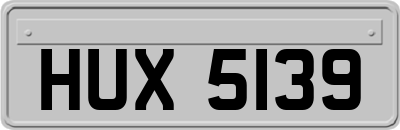 HUX 5139